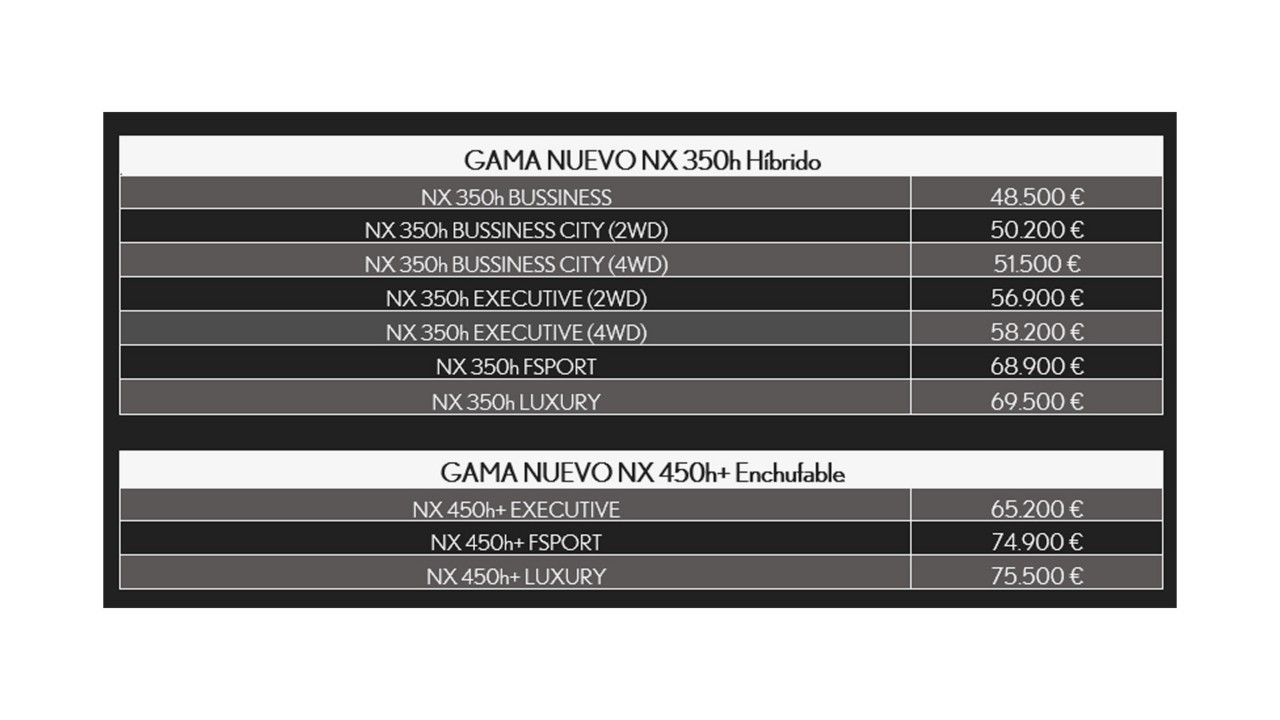 | GAMA NUEVO NX 350h Híbrido | |
|---|---|
| NX 350h BUSSINESS | 48.500 € |
| NX 350h BUSSINESS CITY (2WD) | 50.200 € |
| NX 350h BUSSINESS CITY (4WD) | 51.500 € |
| NX 350h EXECUTIVE (2WD) | 56.900 € |
| NX 350h EXECUTIVE (4WD) | 58.200 € |
| NX 350h FSPORT | 68.900 € |
| NX 350h LUXURY | 69.500 € |

| GAMA NUEVO NX 450h+ Enchufable | |
|---|---|
| NX 450h+ EXECUTIVE | 65.200 € |
| NX 450h+ FSPORT | 74.900 € |
| NX 450h+ LUXURY | 75.500 € |